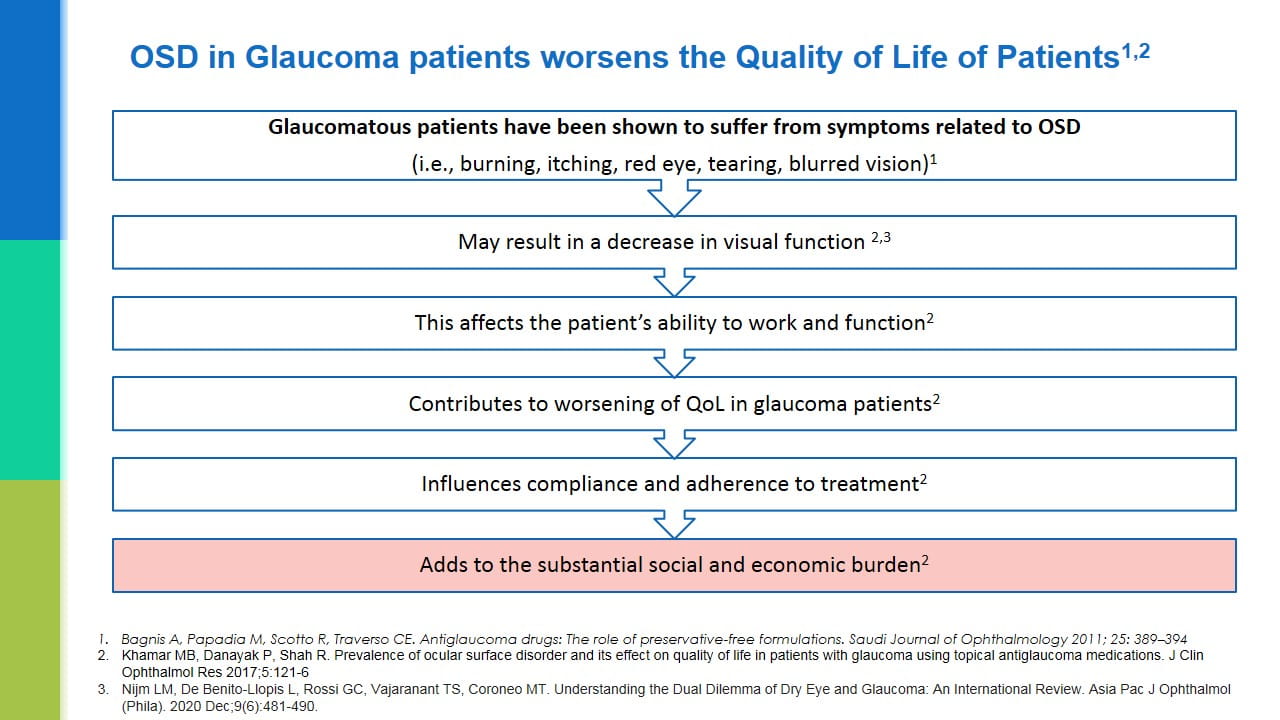 OSD in Glaucoma patients worsens the Quality of Life of Patients$^{1,2}$

Glaucomatous patients have been shown to suffer from symptoms related to OSD (i.e., burning, itching, red eye, tearing, blurred vision)$^{1}$

May result in a decrease in visual function $^{2,3}$

This affects the patient's ability to work and function$^{2}$

Contributes to worsening of QoL in glaucoma patients$^{2}$

Influences compliance and adherence to treatment$^{2}$

Adds to the substantial social and economic burden$^{2}$

1. Bagnis A, Papadia M, Scotto R, Traverso CE. Antiglaucoma drugs: The role of preservative-free formulations. Saudi Journal of Ophthalmology 2011; 25: 389–394
2. Khamar MB, Danayak P, Shah R. Prevalence of ocular surface disorder and its effect on quality of life in patients with glaucoma using topical antiglaucoma medications. J Clin Ophthalmol Res 2017;5:121-6
3. Nijm LM, De Benito-Llopis L, Rossi GC, Vajaranant TS, Coroneo MT. Understanding the Dual Dilemma of Dry Eye and Glaucoma: An International Review. Asia Pac J Ophthalmol (Phila). 2020 Dec;9(6):481-490.